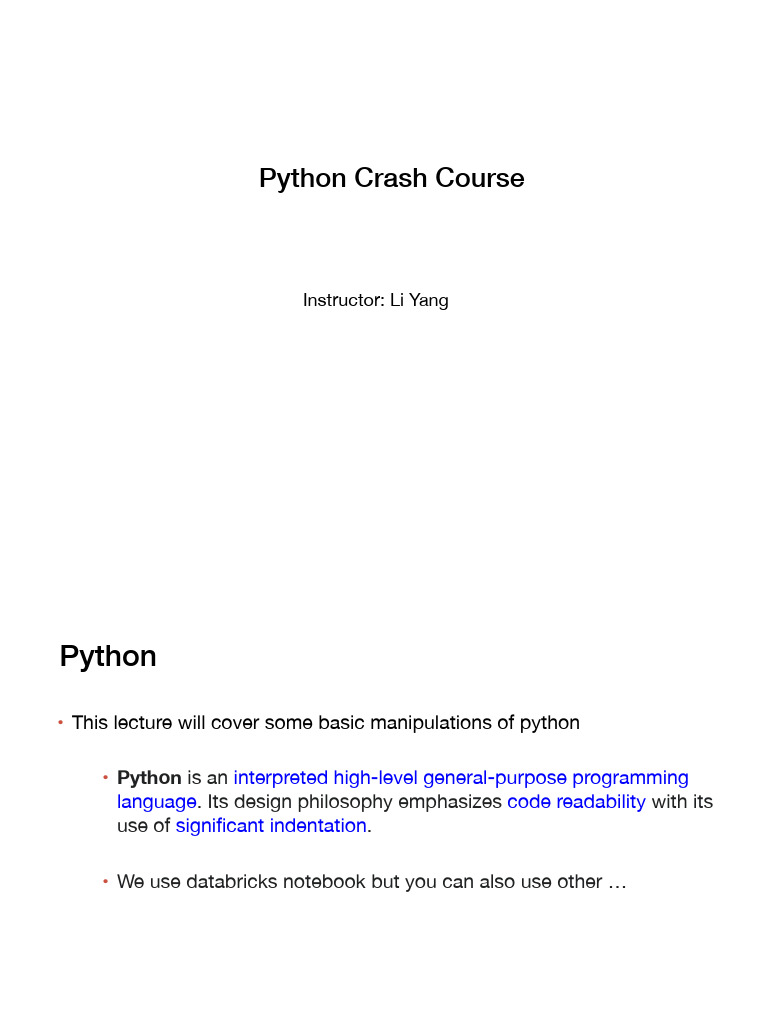 Python Crash Course

Instructor: Li Yang

Python

• This lecture will cover some basic manipulations of python

• Python is an interpreted high-level general-purpose programming language. Its design philosophy emphasizes code readability with its use of significant indentation.

• We use databricks notebook but you can also use other …